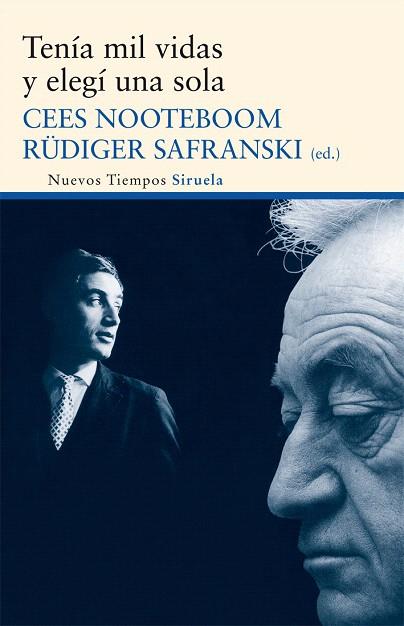 Tenía mil vidas y elegí una sola

CEES NOOTEBOOM
RÜDIGER SAFRANSKI (ed.)

Nuevos Tiempos Siruela